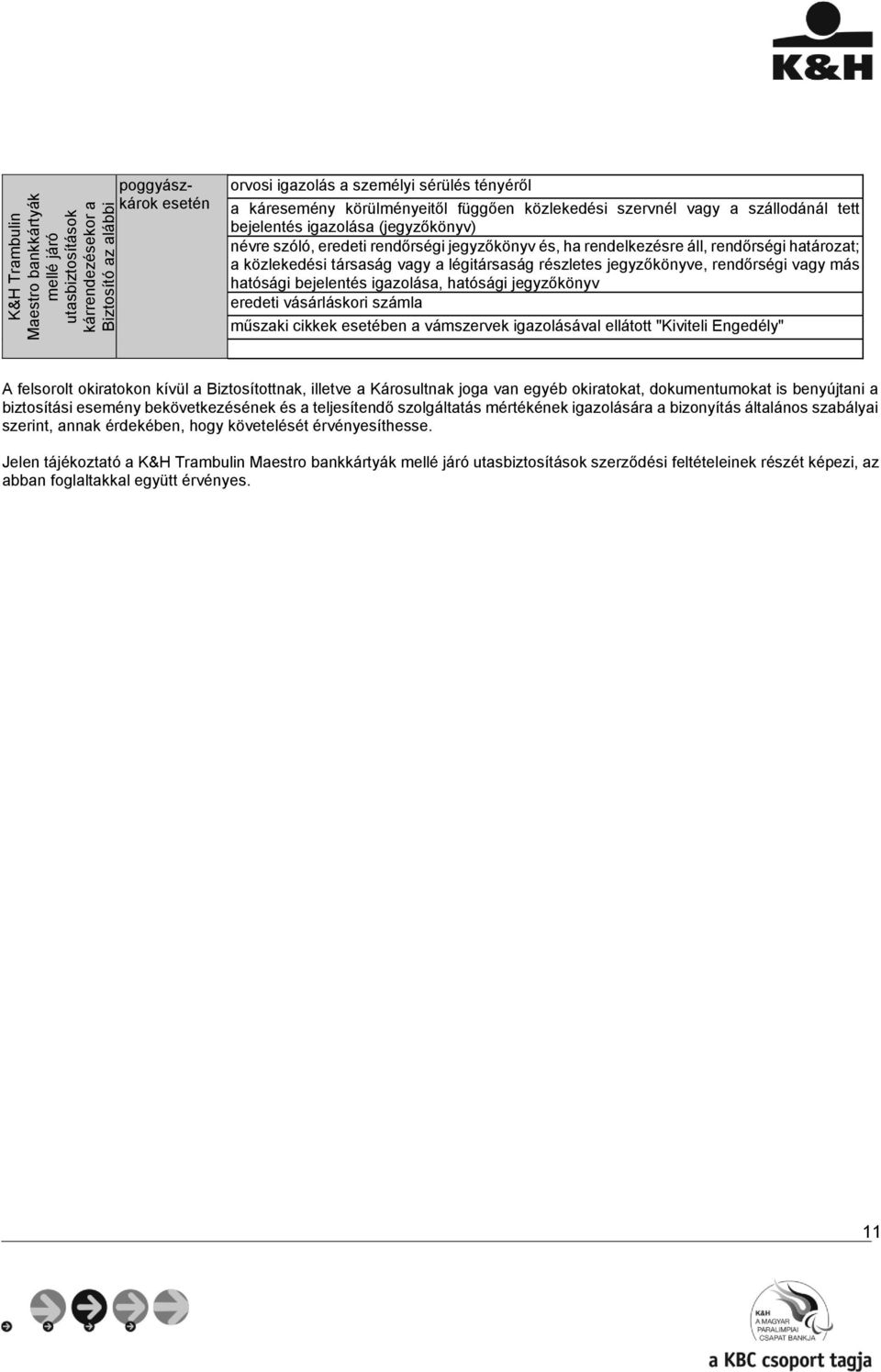 K&H

| K&H Trambulin Maestro bankkártyák mellé járó utasbiztosítások kárrendezésekor a Biztosító az alábbi | poggyászkárok esetén | orvosi igazolás a személyi sérülés tényéről |
|---|---|---|
| | | a káresemény körülményeitől függően közlekedési szervnél vagy a szállodánál tett bejelentés igazolása (jegyzőkönyv) |
| | | névre szóló, eredeti rendőrségi jegyzőkönyv és, ha rendelkezésre áll, rendőrségi határozat; a közlekedési társaság vagy a légitársaság részletes jegyzőkönyve, rendőrségi vagy más hatósági bejelentés igazolása, hatósági jegyzőkönyv |
| | | eredeti vásárláskori számla |
| | | műszaki cikkek esetében a vámszervek igazolásával ellátott "Kiviteli Engedély" |
| | | |

A felsorolt okiratokon kívül a Biztosítottnak, illetve a Károsultnak joga van egyéb okiratokat, dokumentumokat is benyújtani a biztosítási esemény bekövetkezésének és a teljesítendő szolgáltatás mértékének igazolására a bizonyítás általános szabályai szerint, annak érdekében, hogy követelését érvényesíthesse.

Jelen tájékoztató a K&H Trambulin Maestro bankkártyák mellé járó utasbiztosítások szerződési feltételeinek részét képezi, az abban foglaltakkal együtt érvényes.

11

K&H A MAGYAR PARALIMPIAI CSAPAT BANKJA

a KBC csoport tagja